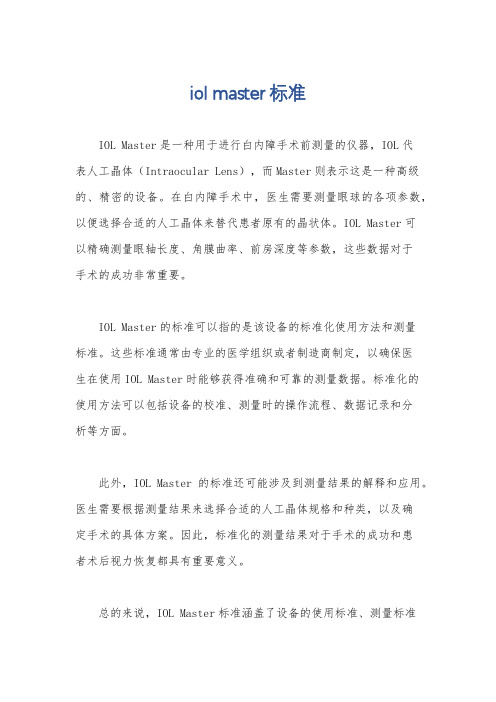 iol master 标准

IOL Master 是一种用于进行白内障手术前测量的仪器，IOL 代表人工晶体（Intraocular Lens），而 Master 则表示这是一种高级的、精密的设备。在白内障手术中，医生需要测量眼球的各项参数，以便选择合适的人工晶体来替代患者原有的晶状体。IOL Master 可以精确测量眼轴长度、角膜曲率、前房深度等参数，这些数据对于手术的成功非常重要。

IOL Master 的标准可以指的是该设备的标准化使用方法和测量标准。这些标准通常由专业的医学组织或者制造商制定，以确保医生在使用 IOL Master 时能够获得准确和可靠的测量数据。标准化的使用方法可以包括设备的校准、测量时的操作流程、数据记录和分析等方面。

此外，IOL Master 的标准还可能涉及到测量结果的解释和应用。医生需要根据测量结果来选择合适的人工晶体规格和种类，以及确定手术的具体方案。因此，标准化的测量结果对于手术的成功和患者术后视力恢复都具有重要意义。

总的来说，IOL Master 标准涵盖了设备的使用标准、测量标准